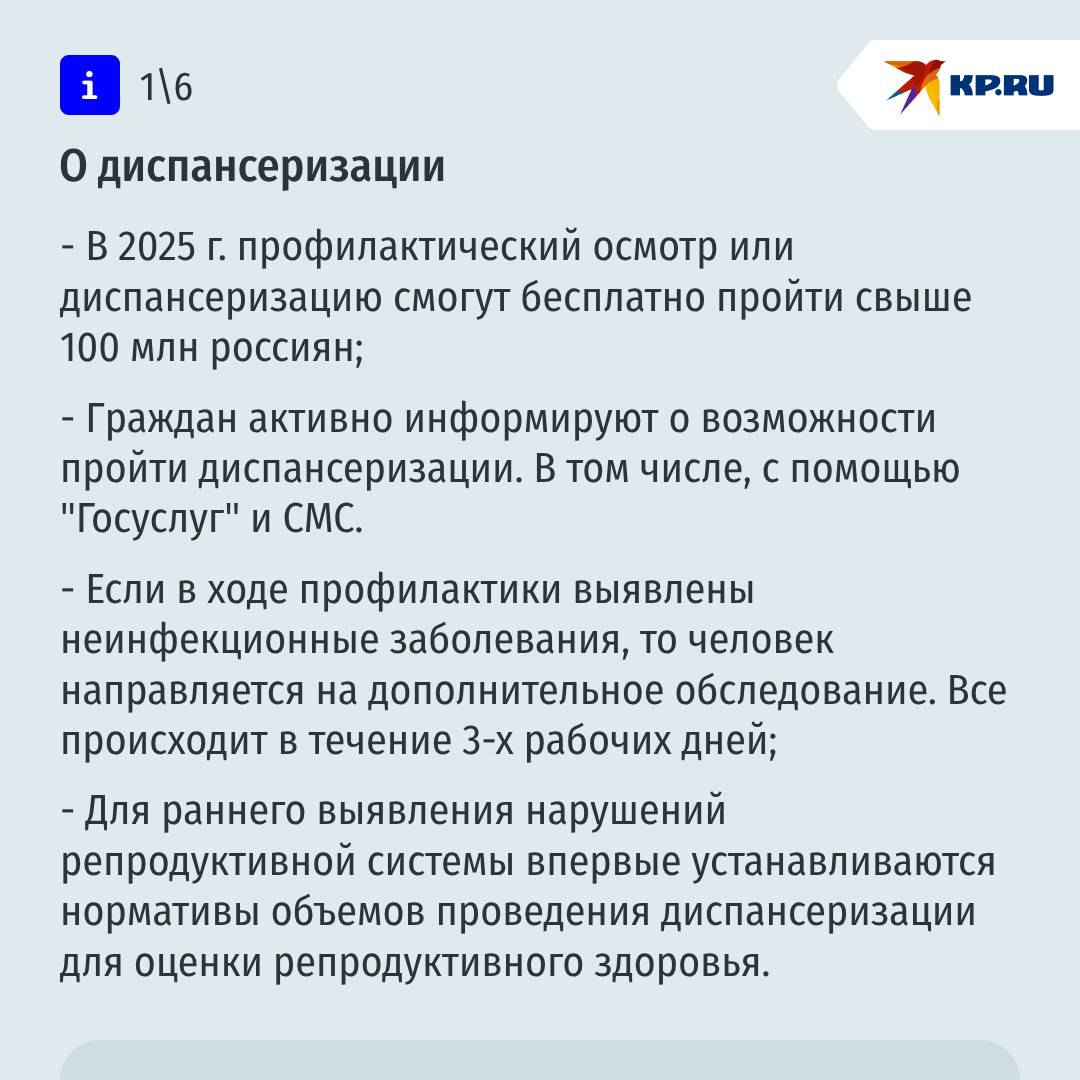 i 1\6

KP.RU

О диспансеризации

- В 2025 г. профилактический осмотр или диспансеризацию смогут бесплатно пройти свыше 100 млн россиян;

- Граждан активно информируют о возможности пройти диспансеризации. В том числе, с помощью "Госуслуг" и СМС.

- Если в ходе профилактики выявлены неинфекционные заболевания, то человек направляется на дополнительное обследование. Все происходит в течение 3-х рабочих дней;

- Для раннего выявления нарушений репродуктивной системы впервые устанавливаются нормативы объемов проведения диспансеризации для оценки репродуктивного здоровья.